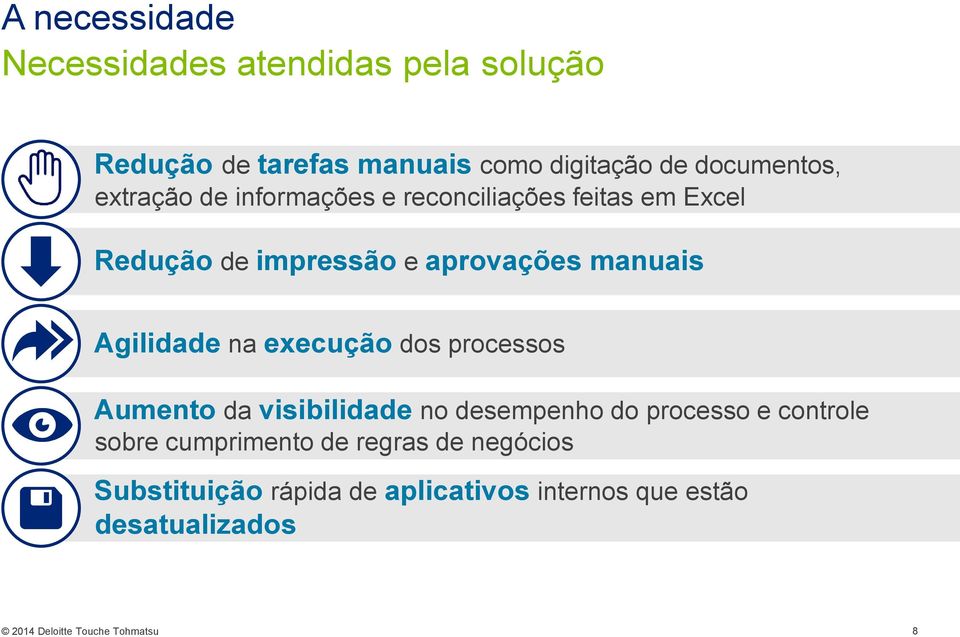 A necessidade
Necessidades atendidas pela solução

Redução de tarefas manuais como digitação de documentos, extração de informações e reconciliações feitas em Excel

Redução de impressão e aprovações manuais

Agilidade na execução dos processos

Aumento da visibilidade no desempenho do processo e controle sobre cumprimento de regras de negócios

Substituição rápida de aplicativos internos que estão desatualizados

© 2014 Deloitte Touche Tohmatsu

8